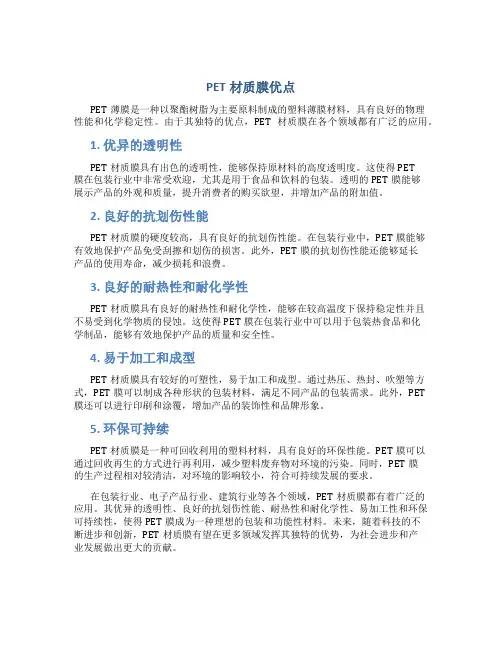 PET 材质膜优点

PET 薄膜是一种以聚酯树脂为主要原料制成的塑料薄膜材料，具有良好的物理性能和化学稳定性。由于其独特的优点，PET 材质膜在各个领域都有广泛的应用。

1. 优异的透明性

PET 材质膜具有出色的透明性，能够保持原材料的高度透明度。这使得 PET 膜在包装行业中非常受欢迎，尤其是用于食品和饮料的包装。透明的 PET 膜能够展示产品的外观和质量，提升消费者的购买欲望，并增加产品的附加值。

2. 良好的抗划伤性能

PET 材质膜的硬度较高，具有良好的抗划伤性能。在包装行业中，PET 膜能够有效地保护产品免受刮擦和划伤的损害。此外，PET 膜的抗划伤性能还能够延长产品的使用寿命，减少损耗和浪费。

3. 良好的耐热性和耐化学性

PET 材质膜具有良好的耐热性和耐化学性，能够在较高温度下保持稳定性并且不易受到化学物质的侵蚀。这使得 PET 膜在包装行业中可以用于包装热食品和化学制品，能够有效地保护产品的质量和安全性。

4. 易于加工和成型

PET 材质膜具有较好的可塑性，易于加工和成型。通过热压、热封、吹塑等方式，PET 膜可以制成各种形状的包装材料，满足不同产品的包装需求。此外，PET 膜还可以进行印刷和涂覆，增加产品的装饰性和品牌形象。

5. 环保可持续

PET 材质膜是一种可回收利用的塑料材料，具有良好的环保性能。PET 膜可以通过回收再生的方式进行再利用，减少塑料废弃物对环境的污染。同时，PET 膜的生产过程相对较清洁，对环境的影响较小，符合可持续发展的要求。

在包装行业、电子产品行业、建筑行业等各个领域，PET 材质膜都有着广泛的应用。其优异的透明性、良好的抗划伤性能、耐热性和耐化学性、易加工性和环保可持续性，使得 PET 膜成为一种理想的包装和功能性材料。未来，随着科技的不断进步和创新，PET 材质膜有望在更多领域发挥其独特的优势，为社会进步和产业发展做出更大的贡献。